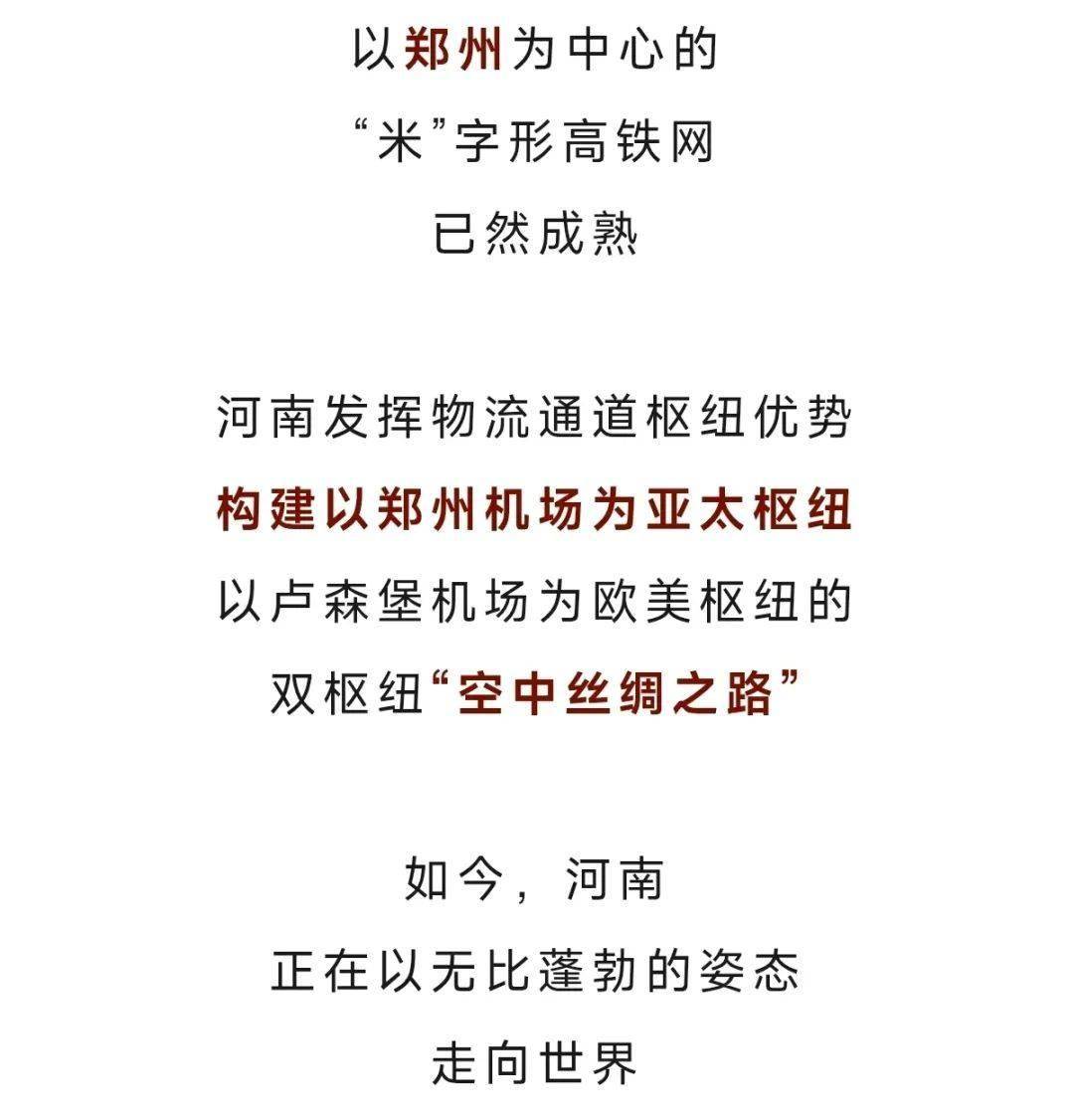 以郑州为中心的
“米”字形高铁网
已然成熟

河南发挥物流通道枢纽优势
构建以郑州机场为亚太枢纽
以卢森堡机场为欧美枢纽的
双枢纽“空中丝绸之路”

如今，河南
正在以无比蓬勃的姿态
走向世界